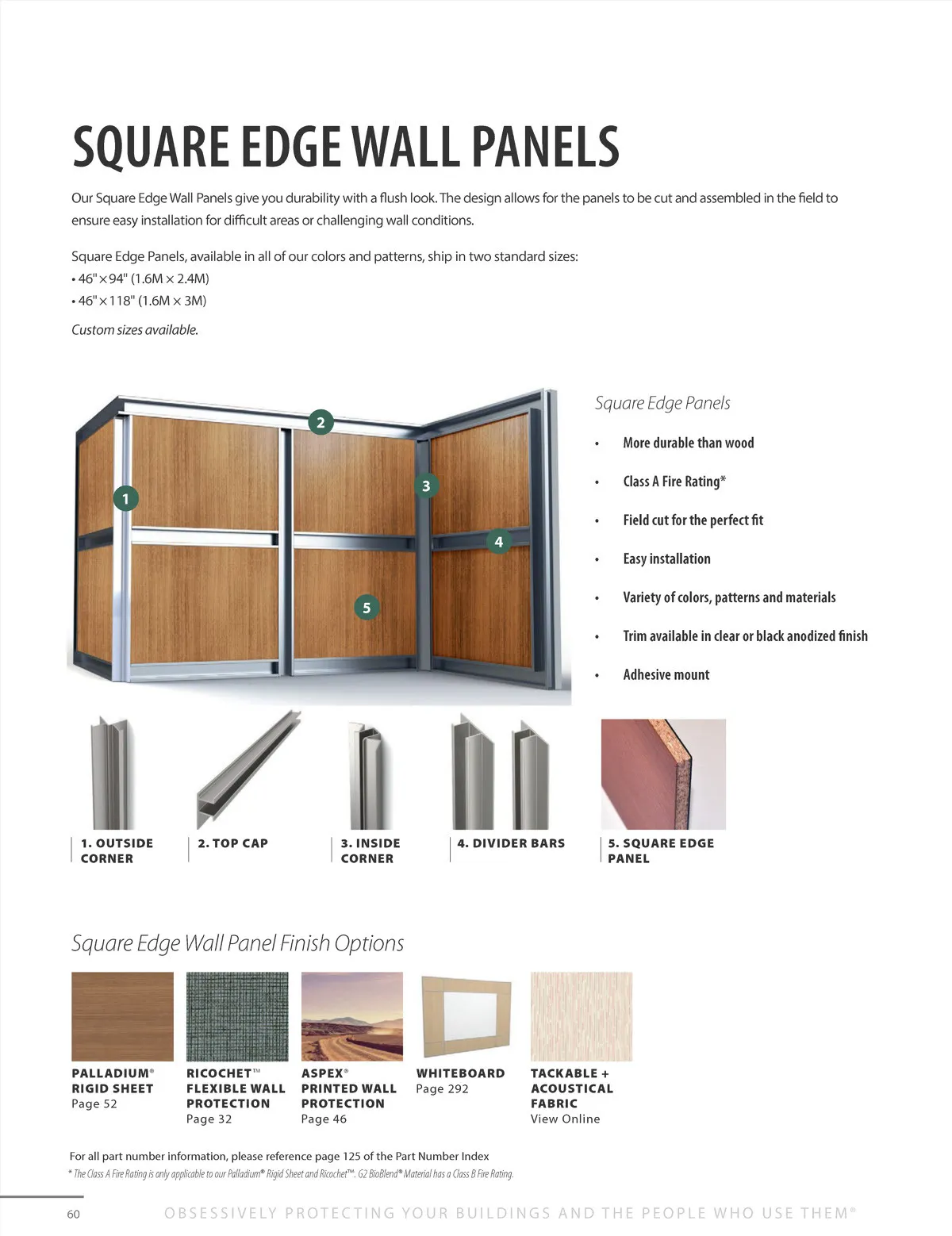 SQUARE EDGE WALL PANELS

Our Square Edge Wall Panels give you durability with a flush look. The design allows for the panels to be cut and assembled in the field to ensure easy installation for difficult areas or challenging wall conditions.

Square Edge Panels, available in all of our colors and patterns, ship in two standard sizes:
• 46" × 94" (1.6M × 2.4M)
• 46" × 118" (1.6M × 3M)

Custom sizes available.

2
1
3
4
5

Square Edge Panels

• More durable than wood
• Class A Fire Rating*
• Field cut for the perfect fit
• Easy installation
• Variety of colors, patterns and materials
• Trim available in clear or black anodized finish
• Adhesive mount

1. OUTSIDE CORNER

2. TOP CAP

3. INSIDE CORNER

4. DIVIDER BARS

5. SQUARE EDGE PANEL

Square Edge Wall Panel Finish Options

PALLADIUM® RIGID SHEET
Page 52

RICOCHET™ FLEXIBLE WALL PROTECTION
Page 32

ASPEX® PRINTED WALL PROTECTION
Page 46

WHITEBOARD
Page 292

TACKABLE + ACOUSTICAL FABRIC
View Online

For all part number information, please reference page 125 of the Part Number Index
* The Class A Fire Rating is only applicable to our Palladium® Rigid Sheet and Ricochet™. G2 BioBlend® Material has a Class B Fire Rating.

60 OBSESSIVELY PROTECTING YOUR BUILDINGS AND THE PEOPLE WHO USE THEM®